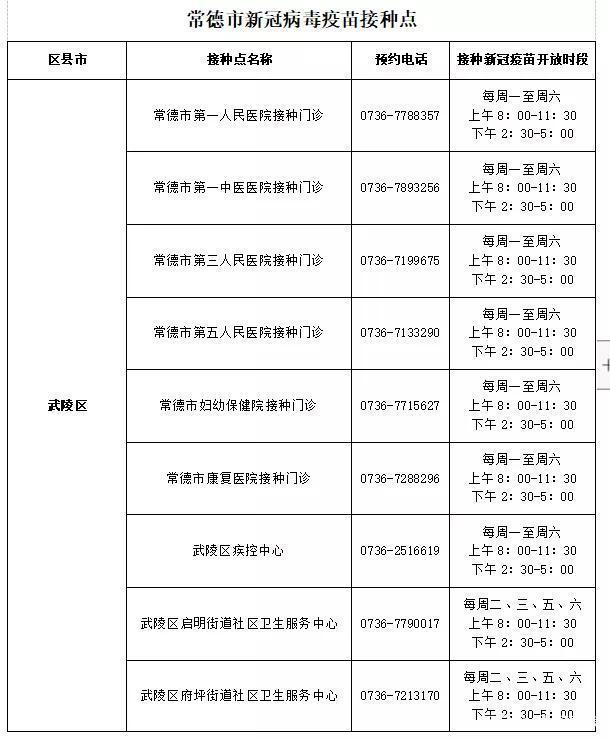 常德市新冠病毒疫苗接种点

| 区县市 | 接种点名称 | 预约电话 | 接种新冠疫苗开放时段 |
|---|---|---|---|
| 武陵区 | 常德市第一人民医院接种门诊 | 0736-7788357 | 每周一至周六 上午 8：00-11：30 下午 2：30-5：00 |
| | 常德市第一中医医院接种门诊 | 0736-7893256 | 每周一至周六 上午 8：00-11：30 下午 2：30-5：00 |
| | 常德市第三人民医院接种门诊 | 0736-7199675 | 每周一至周六 上午 8：00-11：30 下午 2：30-5：00 |
| | 常德市第五人民医院接种门诊 | 0736-7133290 | 每周一至周六 上午 8：00-11：30 下午 2：30-5：00 |
| | 常德市妇幼保健院接种门诊 | 0736-7715627 | 每周一至周六 上午 8：00-11：30 下午 2：30-5：00 |
| | 常德市康复医院接种门诊 | 0736-7288296 | 每周一至周六 上午 8：00-11：30 下午 2：30-5：00 |
| | 武陵区疾控中心 | 0736-2516619 | 每周一至周六 上午 8：00-11：30 下午 2：30-5：00 |
| | 武陵区启明街道社区卫生服务中心 | 0736-7790017 | 每周二、三、五、六 上午 8：00-11：30 下午 2：30-5：00 |
| | 武陵区府坪街道社区卫生服务中心 | 0736-7213170 | 每周二、三、五、六 上午 8：00-11：30 下午 2：30-5：00 |